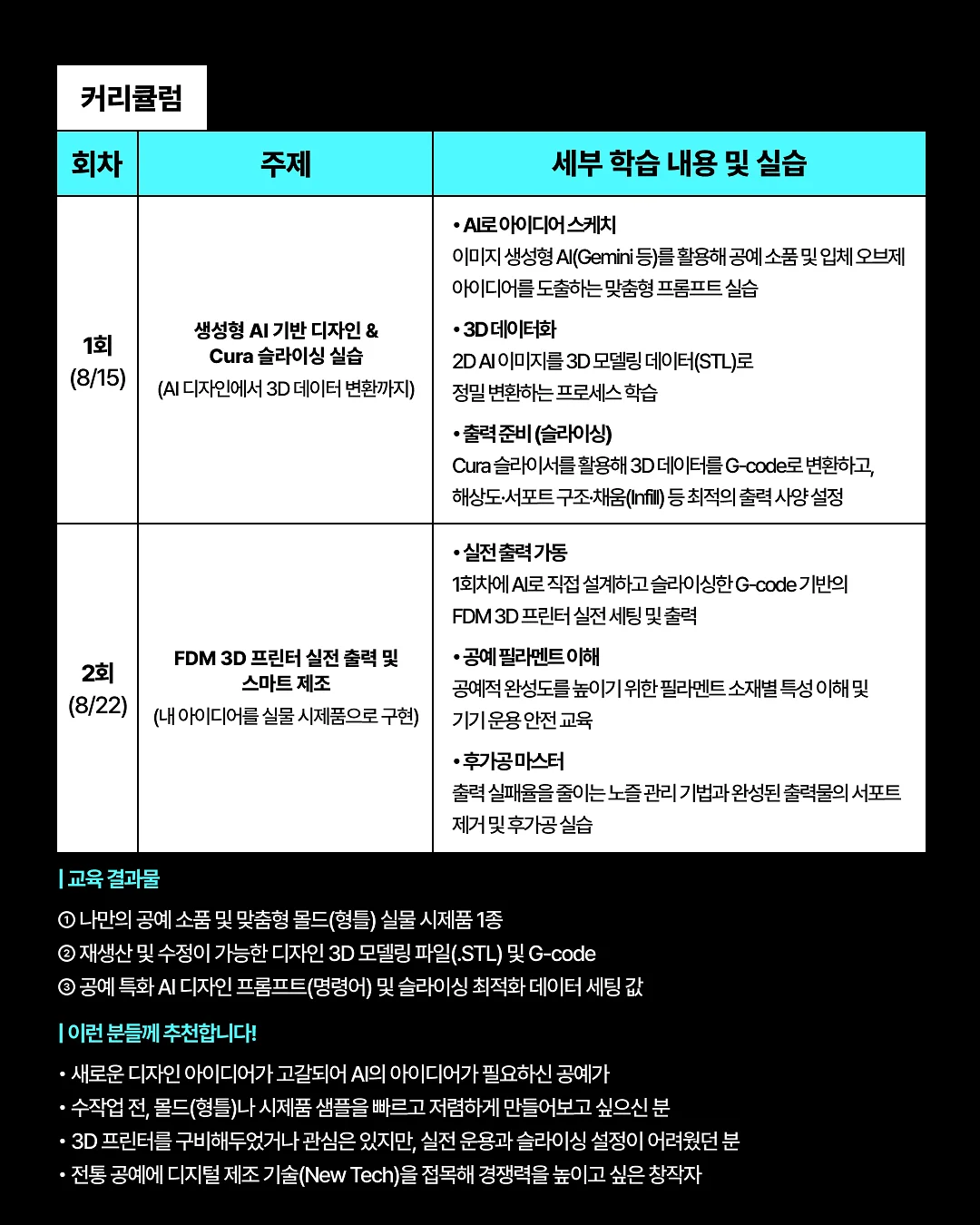 커리큘럼

| 회차 | 주제 | 세부 학습 내용 및 실습 |
|---|---|---|
| 1회 (8/15) | 생성형 AI 기반 디자인 & Cura 슬라이싱 실습 (AI 디자인에서 3D 데이터 변환까지) | • AI로 아이디어 스케치 이미지 생성형 AI(Gemini 등)를 활용해 공예 소품 및 입체 오브제 아이디어를 도출하는 맞춤형 프롬프트 실습 • 3D 데이터화 2D AI 이미지를 3D 모델링 데이터(STL)로 정밀 변환하는 프로세스 학습 • 출력 준비 (슬라이싱) Cura 슬라이서를 활용해 3D 데이터를 G-code로 변환하고, 해상도·서포트 구조·채움(Infill) 등 최적의 출력 사양 설정 |
| 2회 (8/22) | FDM 3D 프린터 실전 출력 및 스마트 제조 (내 아이디어를 실물 시제품으로 구현) | • 실전 출력 가동 1회차에 AI로 직접 설계하고 슬라이싱한 G-code 기반의 FDM 3D 프린터 실전 세팅 및 출력 • 공예 필라멘트 이해 공예적 완성도를 높이기 위한 필라멘트 소재별 특성 이해 및 기기 운용 안전 교육 • 후가공 마스터 출력 실패율을 줄이는 노즐 관리 기법과 완성된 출력물의 서포트 제거 및 후가공 실습 |

| 교육 결과물

① 나만의 공예 소품 및 맞춤형 몰드(형틀) 실물 시제품 1종
② 재생산 및 수정이 가능한 디자인 3D 모델링 파일(.STL) 및 G-code
③ 공예 특화 AI 디자인 프롬프트(명령어) 및 슬라이싱 최적화 데이터 세팅 값

| 이런 분들께 추천합니다!

• 새로운 디자인 아이디어가 고갈되어 AI의 아이디어가 필요하신 공예가
• 수작업 전, 몰드(형틀)나 시제품 샘플을 빠르고 저렴하게 만들어보고 싶으신 분
• 3D 프린터를 구비해두었거나 관심은 있지만, 실전 운용과 슬라이싱 설정이 어려웠던 분
• 전통 공예에 디지털 제조 기술(New Tech)을 접목해 경쟁력을 높이고 싶은 창작자